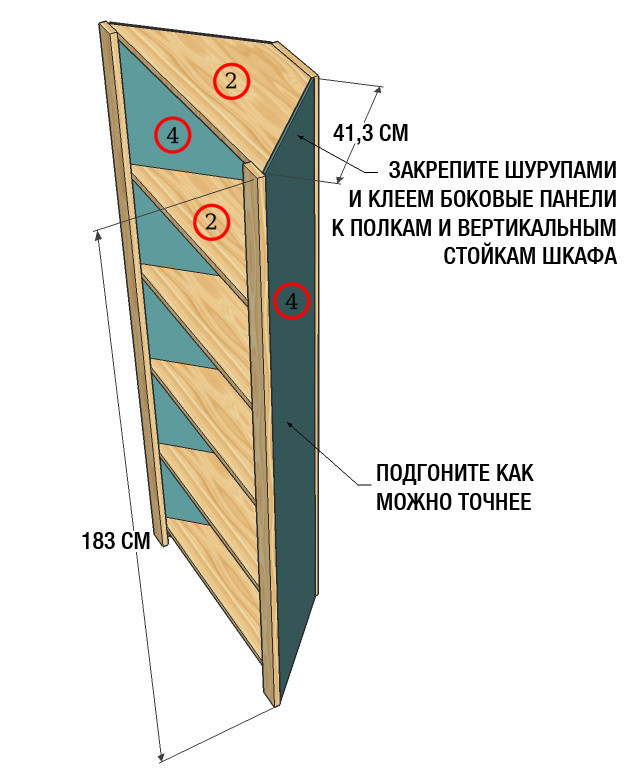 2

4

41,3 СМ

ЗАКРЕПИТЕ ШУРУПАМИ И КЛЕЕМ БОКОВЫЕ ПАНЕЛИ К ПОЛКАМ И ВЕРТИКАЛЬНЫМ СТОЙКАМ ШКАФА

2

4

ПОДГОНИТЕ КАК МОЖНО ТОЧНЕЕ

183 СМ